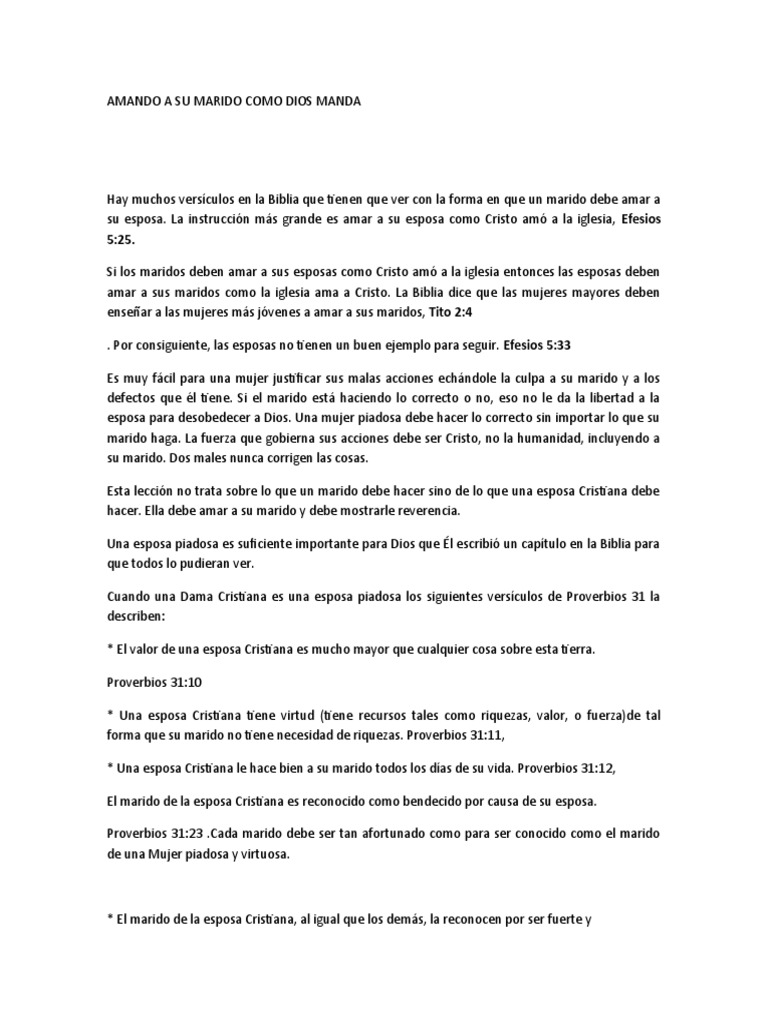 AMANDO A SU MARIDO COMO DIOS MANDA

Hay muchos versículos en la Biblia que tienen que ver con la forma en que un marido debe amar a su esposa. La instrucción más grande es amar a su esposa como Cristo amó a la iglesia, Efesios 5:25.

Si los maridos deben amar a sus esposas como Cristo amó a la iglesia entonces las esposas deben amar a sus maridos como la iglesia ama a Cristo. La Biblia dice que las mujeres mayores deben enseñar a las mujeres más jóvenes a amar a sus maridos, Tito 2:4

. Por consiguiente, las esposas no tienen un buen ejemplo para seguir. Efesios 5:33

Es muy fácil para una mujer justificar sus malas acciones echándole la culpa a su marido y a los defectos que él tiene. Si el marido está haciendo lo correcto o no, eso no le da la libertad a la esposa para desobedecer a Dios. Una mujer piadosa debe hacer lo correcto sin importar lo que su marido haga. La fuerza que gobierna sus acciones debe ser Cristo, no la humanidad, incluyendo a su marido. Dos males nunca corrigen las cosas.

Esta lección no trata sobre lo que un marido debe hacer sino de lo que una esposa Cristiana debe hacer. Ella debe amar a su marido y debe mostrarle reverencia.

Una esposa piadosa es suficiente importante para Dios que Él escribió un capítulo en la Biblia para que todos lo pudieran ver.

Cuando una Dama Cristiana es una esposa piadosa los siguientes versículos de Proverbios 31 la describen:

* El valor de una esposa Cristiana es mucho mayor que cualquier cosa sobre esta tierra.

Proverbios 31:10

* Una esposa Cristiana tiene virtud (tiene recursos tales como riquezas, valor, o fuerza)de tal forma que su marido no tiene necesidad de riquezas. Proverbios 31:11,

* Una esposa Cristiana le hace bien a su marido todos los días de su vida. Proverbios 31:12,

El marido de la esposa Cristiana es reconocido como bendecido por causa de su esposa.

Proverbios 31:23 .Cada marido debe ser tan afortunado como para ser conocido como el marido de una Mujer piadosa y virtuosa.

* El marido de la esposa Cristiana, al igual que los demás, la reconocen por ser fuerte y